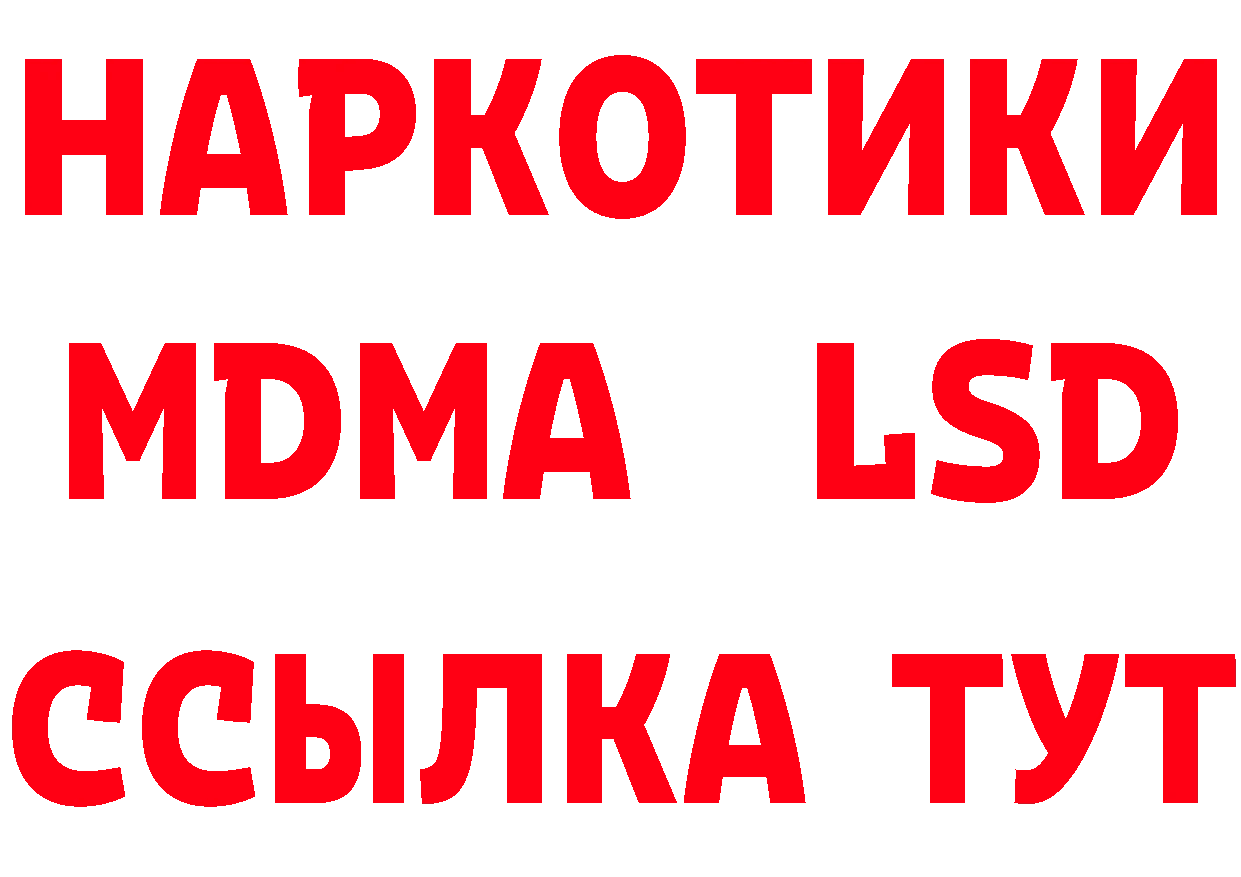 НАРКОТИКИ
MDMA LSD
ССЫЛКА ТУТ